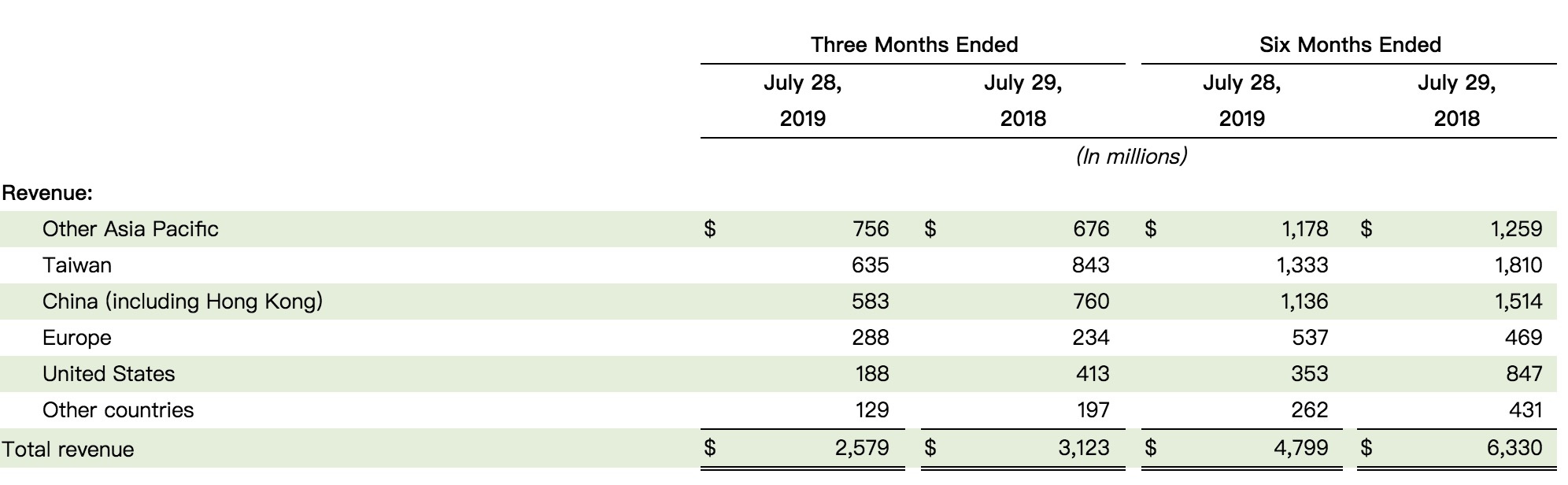 |  | Three Months Ended |  | Six Months Ended |  |
|---|---|---|---|---|
|  | July 28, 2019 | July 29, 2018 | July 28, 2019 | July 29, 2018 |
|  | (In millions) |  |  |  |
| Revenue: |  |  |  |  |
| Other Asia Pacific | $ 756 | $ 676 | $ 1,178 | $ 1,259 |
| Taiwan | 635 | 843 | 1,333 | 1,810 |
| China (including Hong Kong) | 583 | 760 | 1,136 | 1,514 |
| Europe | 288 | 234 | 537 | 469 |
| United States | 188 | 413 | 353 | 847 |
| Other countries | 129 | 197 | 262 | 431 |
| Total revenue | $ 2,579 | $ 3,123 | $ 4,799 | $ 6,330 |